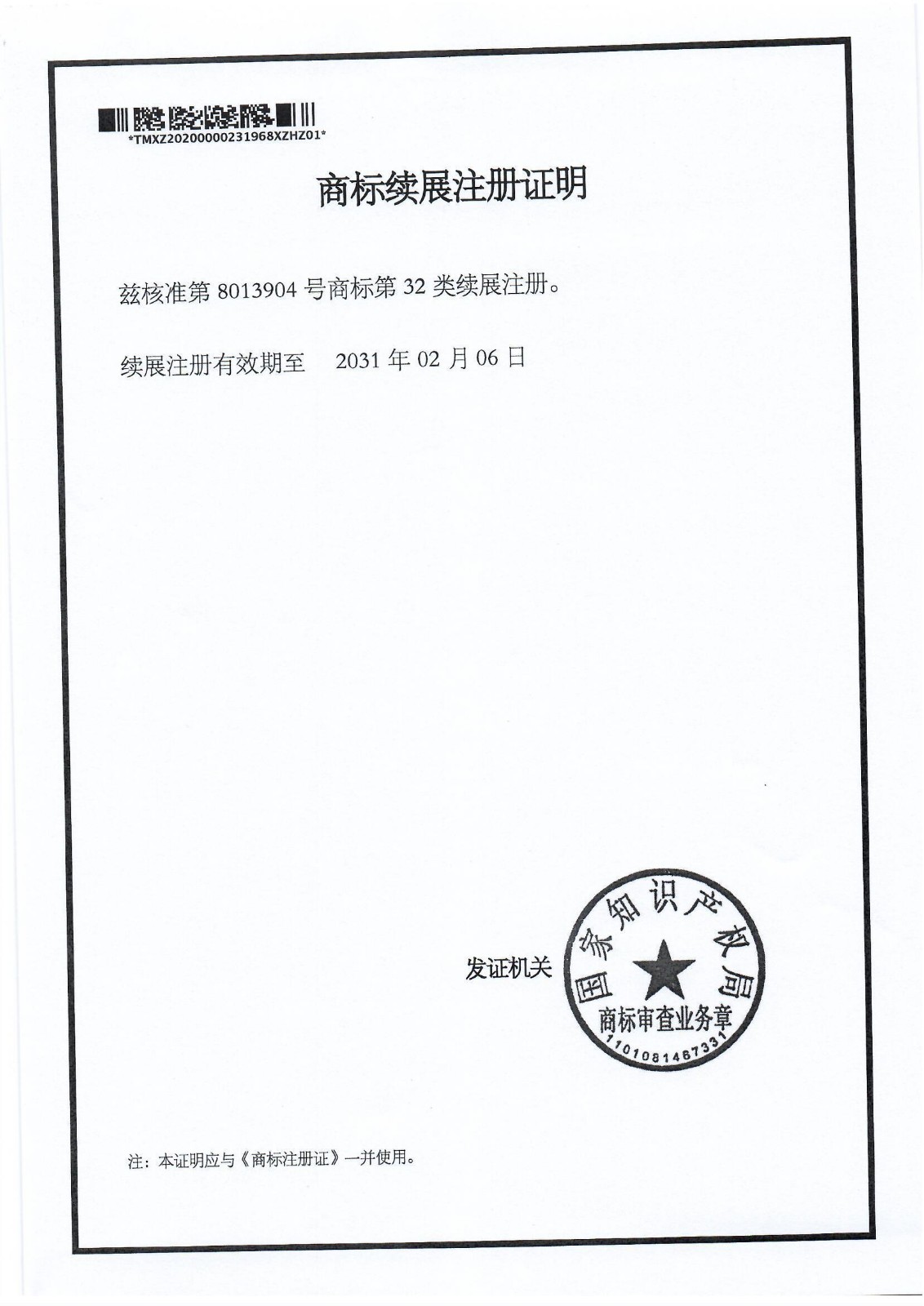 *TMXZ20200000231968XZHZ01*

商标续展注册证明

兹核准第8013904号商标第32类续展注册。

续展注册有效期至 2031年02月06日

发证机关

国家知识产权局
商标审查业务章
1101081467331

注：本证明应与《商标注册证》一并使用。